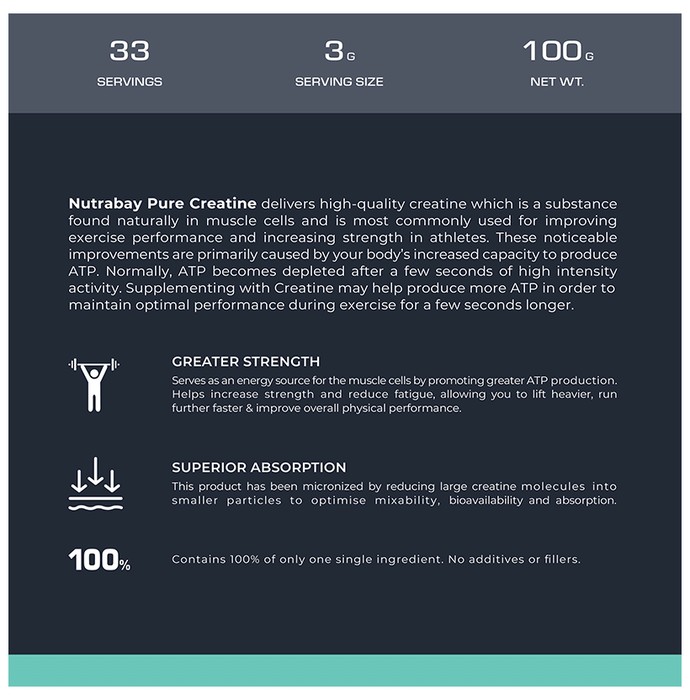 33
SERVINGS

3G
SERVING SIZE

100G
NET WT.

Nutrabay Pure Creatine delivers high-quality creatine which is a substance found naturally in muscle cells and is most commonly used for improving exercise performance and increasing strength in athletes. These noticeable improvements are primarily caused by your body's increased capacity to produce ATP. Normally, ATP becomes depleted after a few seconds of high intensity activity. Supplementing with Creatine may help produce more ATP in order to maintain optimal performance during exercise for a few seconds longer.

GREATER STRENGTH
Serves as an energy source for the muscle cells by promoting greater ATP production. Helps increase strength and reduce fatigue, allowing you to lift heavier, run further faster & improve overall physical performance.

SUPERIOR ABSORPTION
This product has been micronized by reducing large creatine molecules into smaller particles to optimise mixability, bioavailability and absorption.

100%

Contains 100% of only one single ingredient. No additives or fillers.